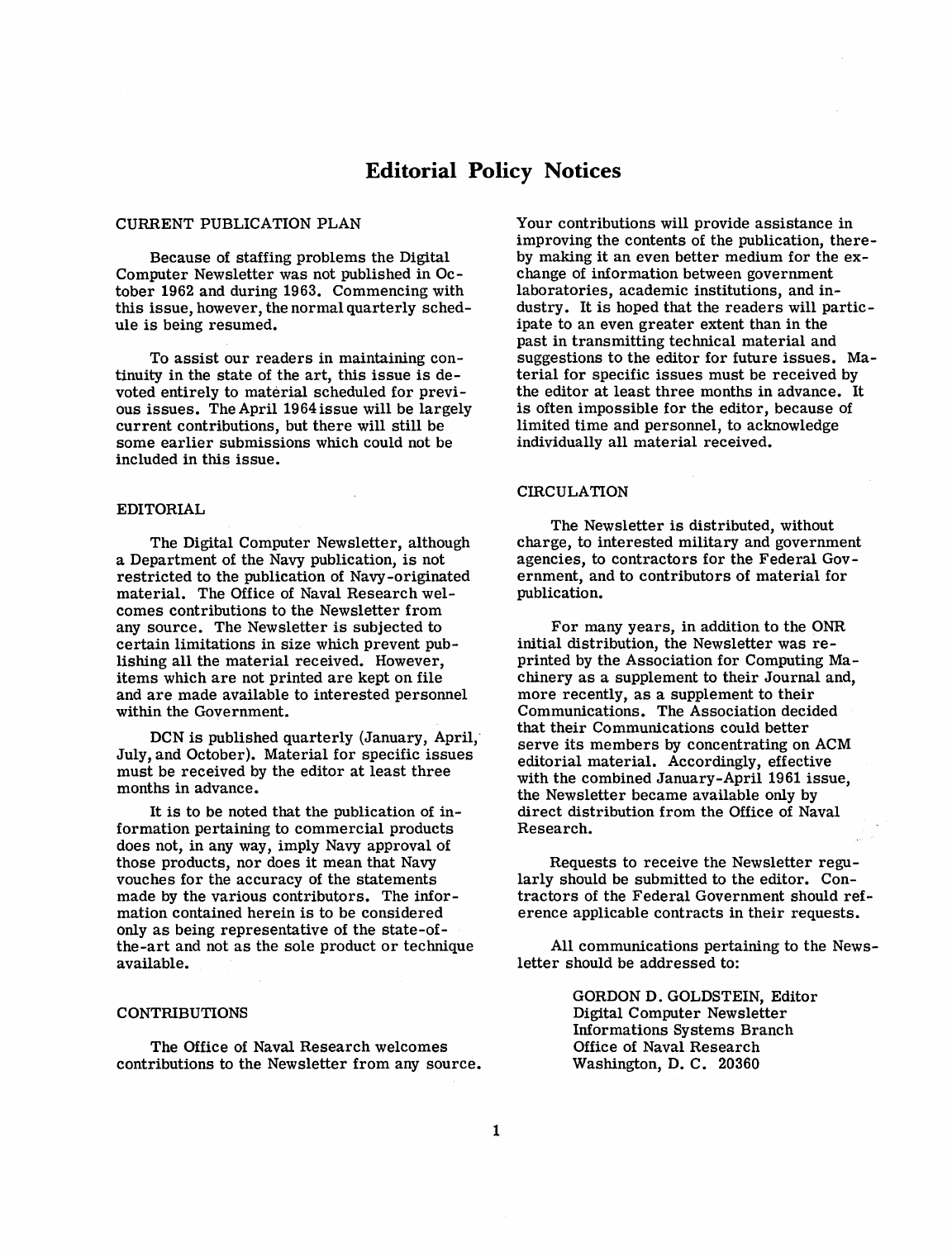 Editorial Policy Notices

CURRENT PUBLICATION PLAN

Because of staffing problems the Digital Computer Newsletter was not published in October 1962 and during 1963. Commencing with this issue, however, the normal quarterly schedule is being resumed.

To assist our readers in maintaining continuity in the state of the art, this issue is devoted entirely to material scheduled for previous issues. The April 1964 issue will be largely current contributions, but there will still be some earlier submissions which could not be included in this issue.

EDITORIAL

The Digital Computer Newsletter, although a Department of the Navy publication, is not restricted to the publication of Navy-originated material. The Office of Naval Research welcomes contributions to the Newsletter from any source. The Newsletter is subjected to certain limitations in size which prevent publishing all the material received. However, items which are not printed are kept on file and are made available to interested personnel within the Government.

DCN is published quarterly (January, April, July, and October). Material for specific issues must be received by the editor at least three months in advance.

It is to be noted that the publication of information pertaining to commercial products does not, in any way, imply Navy approval of those products, nor does it mean that Navy vouches for the accuracy of the statements made by the various contributors. The information contained herein is to be considered only as being representative of the state-of-the-art and not as the sole product or technique available.

CONTRIBUTIONS

The Office of Naval Research welcomes contributions to the Newsletter from any source. Your contributions will provide assistance in improving the contents of the publication, thereby making it an even better medium for the exchange of information between government laboratories, academic institutions, and industry. It is hoped that the readers will participate to an even greater extent than in the past in transmitting technical material and suggestions to the editor for future issues. Material for specific issues must be received by the editor at least three months in advance. It is often impossible for the editor, because of limited time and personnel, to acknowledge individually all material received.

CIRCULATION

The Newsletter is distributed, without charge, to interested military and government agencies, to contractors for the Federal Government, and to contributors of material for publication.

For many years, in addition to the ONR initial distribution, the Newsletter was reprinted by the Association for Computing Machinery as a supplement to their Journal and, more recently, as a supplement to their Communications. The Association decided that their Communications could better serve its members by concentrating on ACM editorial material. Accordingly, effective with the combined January-April 1961 issue, the Newsletter became available only by direct distribution from the Office of Naval Research.

Requests to receive the Newsletter regularly should be submitted to the editor. Contractors of the Federal Government should reference applicable contracts in their requests.

All communications pertaining to the Newsletter should be addressed to:

GORDON D. GOLDSTEIN, Editor
Digital Computer Newsletter
Informations Systems Branch
Office of Naval Research
Washington, D. C. 20360

1